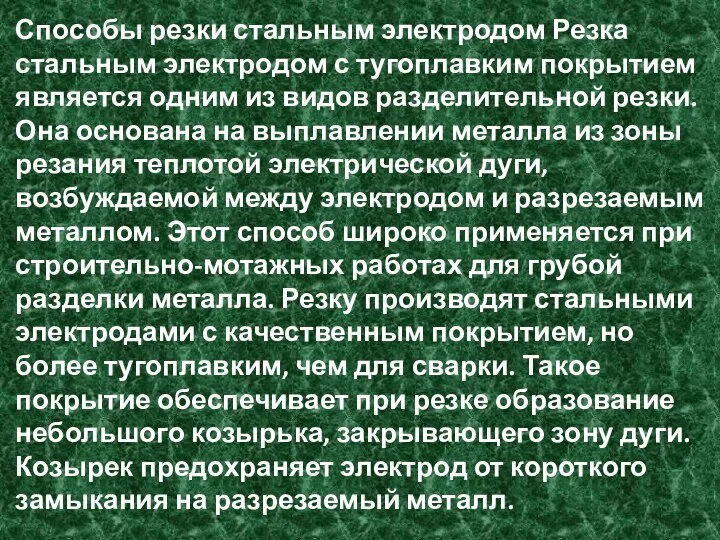 Способы резки стальным электродом Резка стальным электродом с тугоплавким покрытием является одним из видов разделительной резки. Она основана на выплавлении металла из зоны резания теплотой электрической дуги, возбуждаемой между электродом и разрезаемым металлом. Этот способ широко применяется при строительно-мотажных работах для грубой разделки металла. Резку производят стальными электродами с качественным покрытием, но более тугоплавким, чем для сварки. Такое покрытие обеспечивает при резке образование небольшого козырька, закрывающего зону дуги. Козырек предохраняет электрод от короткого замыкания на разрезаемый металл.